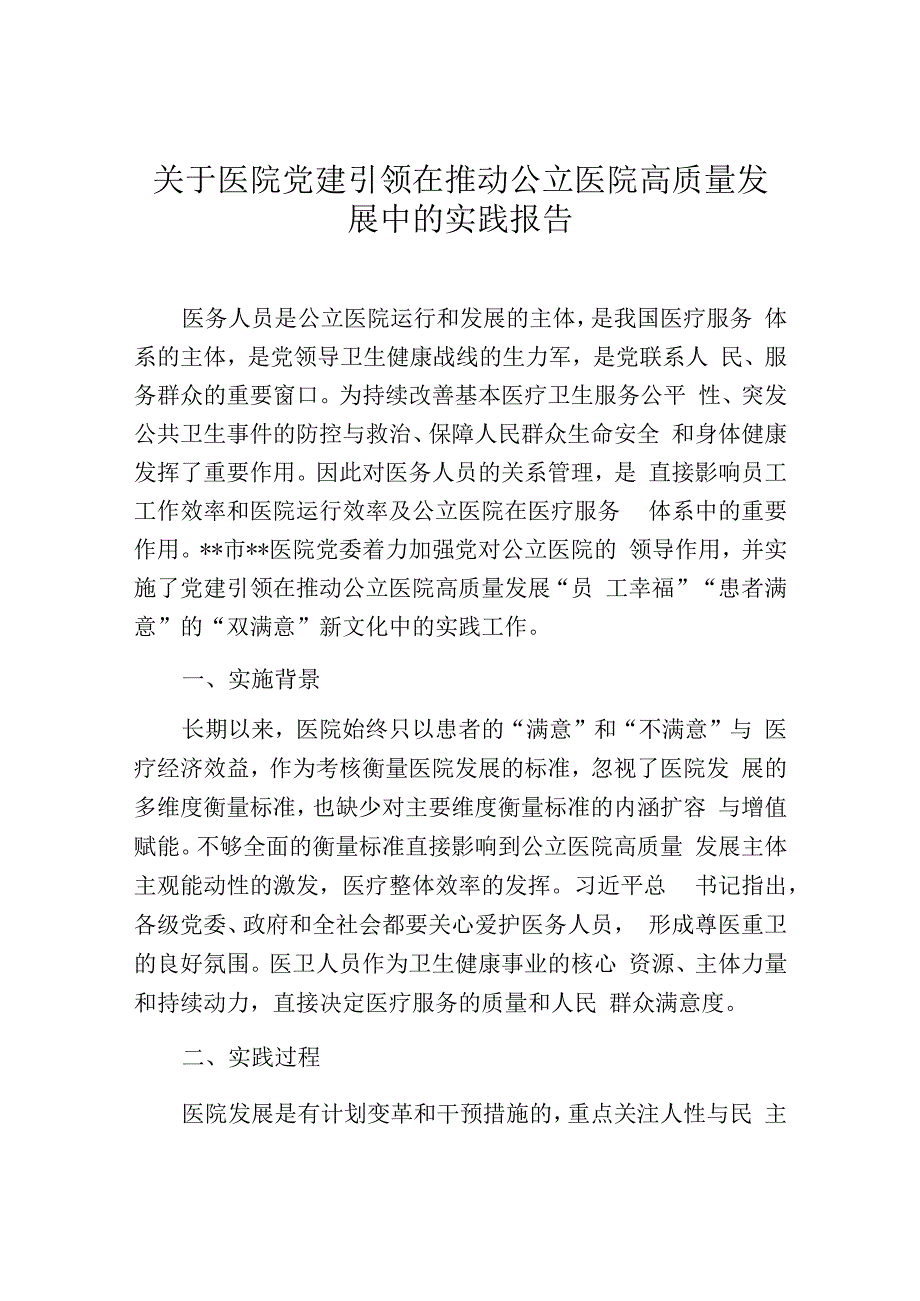 关于医院党建引领在推动公立医院高质量发展中的实践报告

医务人员是公立医院运行和发展的主体，是我国医疗服务 体系的主体，是党领导卫生健康战线的生力军，是党联系人 民、服务群众的重要窗口。为持续改善基本医疗卫生服务公平 性、突发公共卫生事件的防控与救治、保障人民群众生命安全 和身体健康发挥了重要作用。因此对医务人员的关系管理，是 直接影响员工工作效率和医院运行效率及公立医院在医疗服务 体系中的重要作用。**市**医院党委着力加强党对公立医院的 领导作用，并实施了党建引领在推动公立医院高质量发展“员 工幸福”“患者满意”的“双满意”新文化中的实践工作。

一、实施背景

长期以来，医院始终只以患者的“满意”和“不满意”与 医疗经济效益，作为考核衡量医院发展的标准，忽视了医院发 展的多维度衡量标准，也缺少对主要维度衡量标准的内涵扩容 与增值赋能。不够全面的衡量标准直接影响到公立医院高质量 发展主体主观能动性的激发，医疗整体效率的发挥。习近平总 书记指出，各级党委、政府和全社会都要关心爱护医务人员， 形成尊医重卫的良好氛围。医卫人员作为卫生健康事业的核心 资源、主体力量和持续动力，直接决定医疗服务的质量和人民 群众满意度。

二、实践过程

医院发展是有计划变革和干预措施的，重点关注人性与民 主